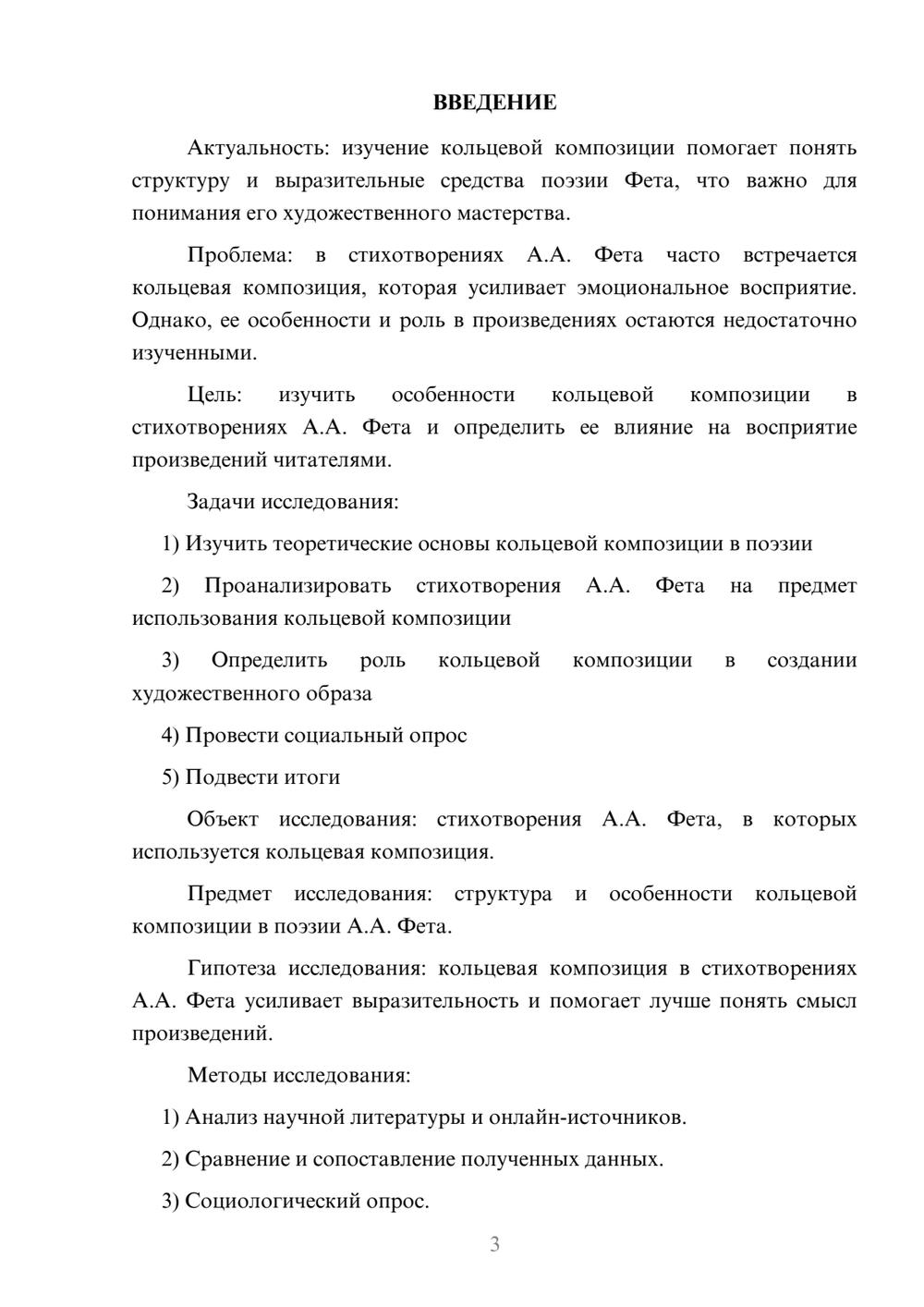 ВВЕДЕНИЕ

Актуальность: изучение кольцевой композиции помогает понять структуру и выразительные средства поэзии Фета, что важно для понимания его художественного мастерства.

Проблема: в стихотворениях А.А. Фета часто встречается кольцевая композиция, которая усиливает эмоциональное восприятие. Однако, ее особенности и роль в произведениях остаются недостаточно изученными.

Цель: изучить особенности кольцевой композиции в стихотворениях А.А. Фета и определить ее влияние на восприятие произведений читателями.

Задачи исследования:

1) Изучить теоретические основы кольцевой композиции в поэзии

2) Проанализировать стихотворения А.А. Фета на предмет использования кольцевой композиции

3) Определить роль кольцевой композиции в создании художественного образа

4) Провести социальный опрос

5) Подвести итоги

Объект исследования: стихотворения А.А. Фета, в которых используется кольцевая композиция.

Предмет исследования: структура и особенности кольцевой композиции в поэзии А.А. Фета.

Гипотеза исследования: кольцевая композиция в стихотворениях А.А. Фета усиливает выразительность и помогает лучше понять смысл произведений.

Методы исследования:

1) Анализ научной литературы и онлайн-источников.

2) Сравнение и сопоставление полученных данных.

3) Социологический опрос.

3